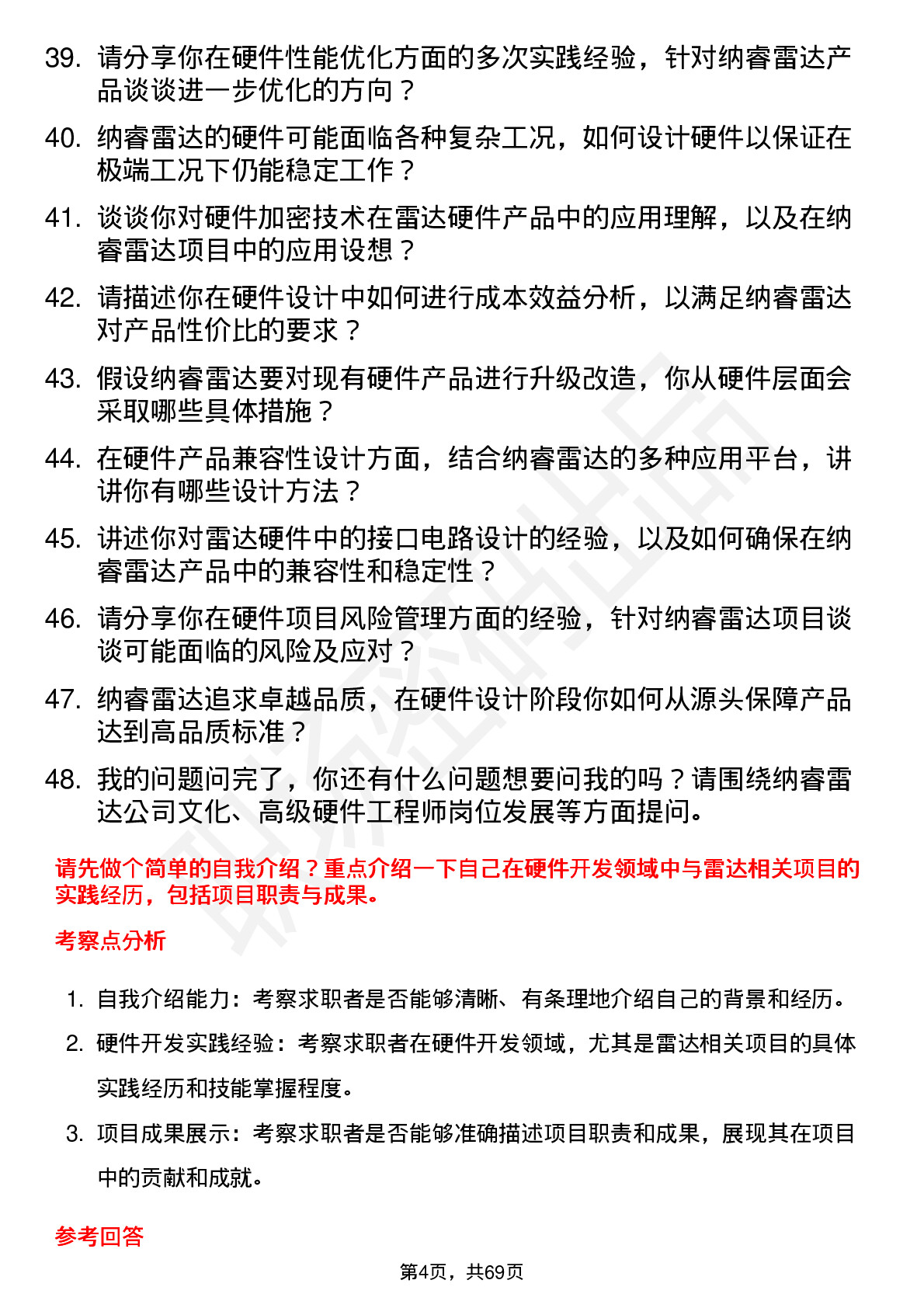 39. 请分享你在硬件性能优化方面的多次实践经验，针对纳睿雷达产品谈谈进一步优化的方向？

40. 纳睿雷达的硬件可能面临各种复杂工况，如何设计硬件以保证在极端工况下仍能稳定工作？

41. 谈谈你对硬件加密技术在雷达硬件产品中的应用理解，以及在纳睿雷达项目中的应用设想？

42. 请描述你在硬件设计中如何进行成本效益分析，以满足纳睿雷达对产品性价比的要求？

43. 假设纳睿雷达要对现有硬件产品进行升级改造，你从硬件层面会采取哪些具体措施？

44. 在硬件产品兼容性设计方面，结合纳睿雷达的多种应用平台，讲讲你有哪些设计方法？

45. 讲述你对雷达硬件中的接口电路设计的经验，以及如何确保在纳睿雷达产品中的兼容性和稳定性？

46. 请分享你在硬件项目风险管理方面的经验，针对纳睿雷达项目谈谈可能面临的风险及应对？

47. 纳睿雷达追求卓越品质，在硬件设计阶段你如何从源头保障产品达到高品质标准？

48. 我的问题问完了，你还有什么问题想要问我的吗？请围绕纳睿雷达公司文化、高级硬件工程师岗位发展等方面提问。

请先做个简单的自我介绍？重点介绍一下自己在硬件开发领域中与雷达相关项目的实践经历，包括项目职责与成果。

考察点分析

1. 自我介绍能力：考察求职者是否能够清晰、有条理地介绍自己的背景和经历。

2. 硬件开发实践经验：考察求职者在硬件开发领域，尤其是雷达相关项目的具体实践经历和技能掌握程度。

3. 项目成果展示：考察求职者是否能够准确描述项目职责和成果，展现其在项目中的贡献和成就。

参考回答

第4页，共69页